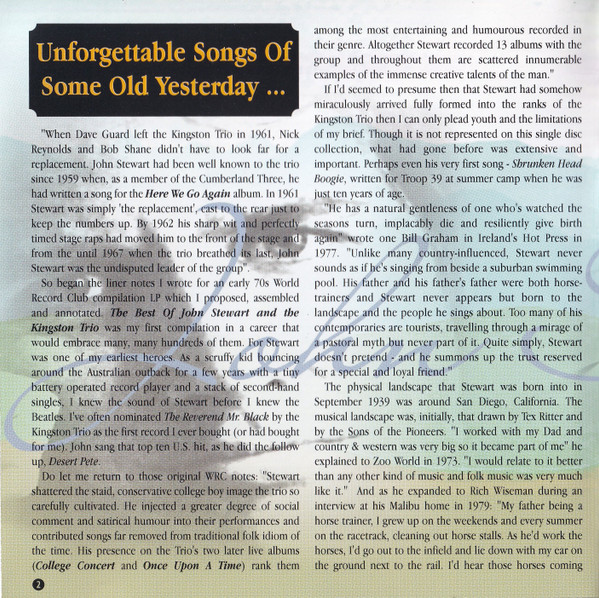 Unforgettable Songs Of Some Old Yesterday ...

"When Dave Guard left the Kingston Trio in 1961, Nick Reynolds and Bob Shane didn't have to look far for a replacement. John Stewart had been well known to the trio since 1959 when, as a member of the Cumberland Three, he had written a song for the Here We Go Again album. In 1961 Stewart was simply 'the replacement', cast to the rear just to keep the numbers up. By 1962 his sharp wit and perfectly timed stage raps had moved him to the front of the stage and from the until 1967 when the trio breathed its last, John Stewart was the undisputed leader of the group".

So began the liner notes I wrote for an early 70s World Record Club compilation LP which I proposed, assembled and annotated. The Best Of John Stewart and the Kingston Trio was my first compilation in a career that would embrace many, many hundreds of them. For Stewart was one of my earliest heroes. As a scruffy kid bouncing around the Australian outback for a few years with a tiny battery operated record player and a stack of second-hand singles, I knew the sound of Stewart before I knew the Beatles. I've often nominated The Reverend Mr. Black by the Kingston Trio as the first record I ever bought (or had bought for me). John sang that top ten U.S. hit, as he did the follow up, Desert Pete.

Do let me return to those original WRC notes: "Stewart shattered the staid, conservative college boy image the trio so carefully cultivated. He injected a greater degree of social comment and satirical humour into their performances and contributed songs far removed from traditional folk idiom of the time. His presence on the Trio's two later live albums (College Concert and Once Upon A Time) rank them among the most entertaining and humourous recorded in their genre. Altogether Stewart recorded 13 albums with the group and throughout them are scattered innumerable examples of the immense creative talents of the man."

If I'd seemed to presume then that Stewart had somehow miraculously arrived fully formed into the ranks of the Kingston Trio then I can only plead youth and the limitations of my brief. Though it is not represented on this single disc collection, what had gone before was extensive and important. Perhaps even his very first song - Shrunken Head Boogie, written for Troop 39 at summer camp when he was just ten years of age.

"He has a natural gentleness of one who's watched the seasons turn, implacably die and resiliently give birth again" wrote one Bill Graham in Ireland's Hot Press in 1977. "Unlike many country-influenced, Stewart never sounds as if he's singing from beside a suburban swimming pool. His father and his father's father were both horse-trainers and Stewart never appears but born to the landscape and the people he sings about. Too many of his contemporaries are tourists, travelling through a mirage of a pastoral myth but never part of it. Quite simply, Stewart doesn't pretend - and he summons up the trust reserved for a special and loyal friend."

The physical landscape that Stewart was born into in September 1939 was around San Diego, California. The musical landscape was, initially, that drawn by Tex Ritter and by the Sons of the Pioneers. "I worked with my Dad and country & western was very big so it became part of me" he explained to Zoo World in 1973. "I would relate to it better than any other kind of music and folk music was very much like it." And as he expanded to Rich Wiseman during an interview at his Malibu home in 1979: "My father being a horse trainer, I grew up on the weekends and every summer on the racetrack, cleaning out horse stalls. As he'd work the horses, I'd go out to the infield and lie down with my ear on the ground next to the rail. I'd hear those horses coming

2